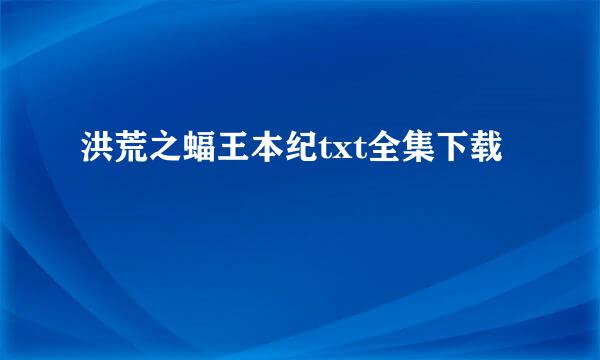 洪荒之蝠王本纪txt全集下载